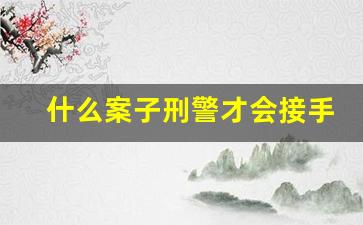 什么案子刑警才会接手